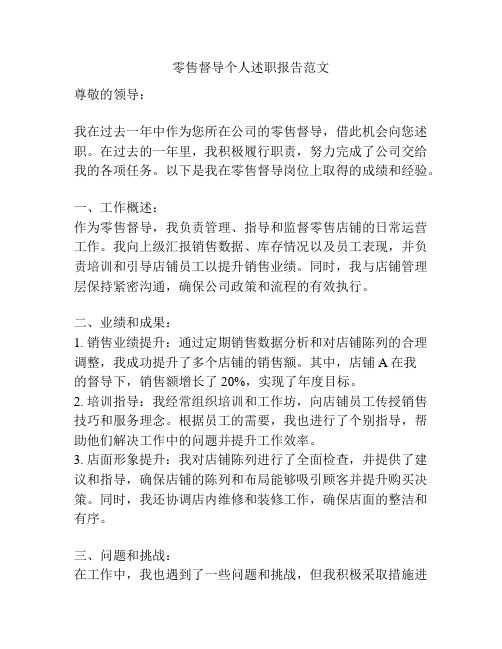 零售督导个人述职报告范文

尊敬的领导：

我在过去一年中作为您所在公司的零售督导，借此机会向您述职。在过去的一年里，我积极履行职责，努力完成了公司交给我的各项任务。以下是我在零售督导岗位上取得的成绩和经验。

一、工作概述：
作为零售督导，我负责管理、指导和监督零售店铺的日常运营工作。我向上级汇报销售数据、库存情况以及员工表现，并负责培训和引导店铺员工以提升销售业绩。同时，我与店铺管理层保持紧密沟通，确保公司政策和流程的有效执行。

二、业绩和成果：
1. 销售业绩提升：通过定期销售数据分析和对店铺陈列的合理调整，我成功提升了多个店铺的销售额。其中，店铺 A 在我的督导下，销售额增长了 20%，实现了年度目标。
2. 培训指导：我经常组织培训和工作坊，向店铺员工传授销售技巧和服务理念。根据员工的需要，我也进行了个别指导，帮助他们解决工作中的问题并提升工作效率。
3. 店面形象提升：我对店铺陈列进行了全面检查，并提供了建议和指导，确保店铺的陈列和布局能够吸引顾客并提升购买决策。同时，我还协调店内维修和装修工作，确保店面的整洁和有序。

三、问题和挑战：
在工作中，我也遇到了一些问题和挑战，但我积极采取措施进